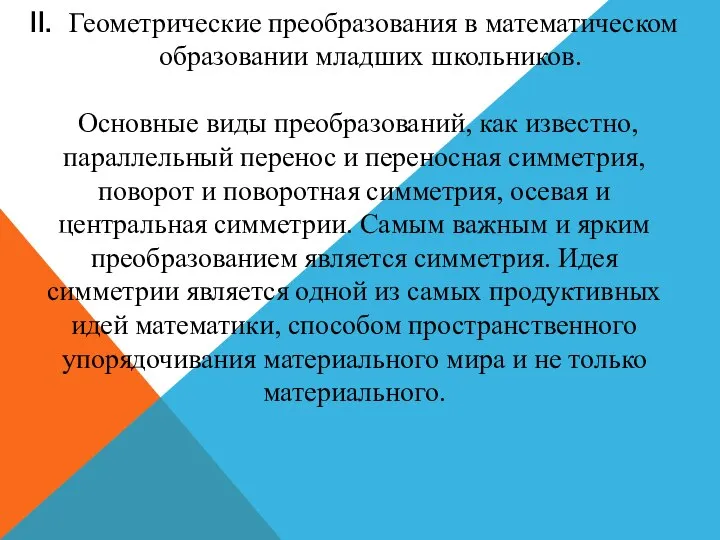 II. Геометрические преобразования в математическом образовании младших школьников.

Основные виды преобразований, как известно, параллельный перенос и переносная симметрия, поворот и поворотная симметрия, осевая и центральная симметрии. Самым важным и ярким преобразованием является симметрия. Идея симметрии является одной из самых продуктивных идей математики, способом пространственного упорядочивания материального мира и не только материального.